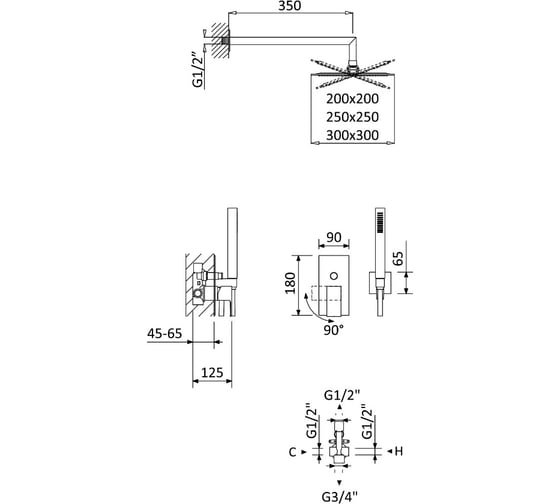 350

G1/2"

200x200
250x250
300x300

90

180

65

90°

45-65

125

G1/2"

G1/2"

G1/2"

C

H

G3/4"